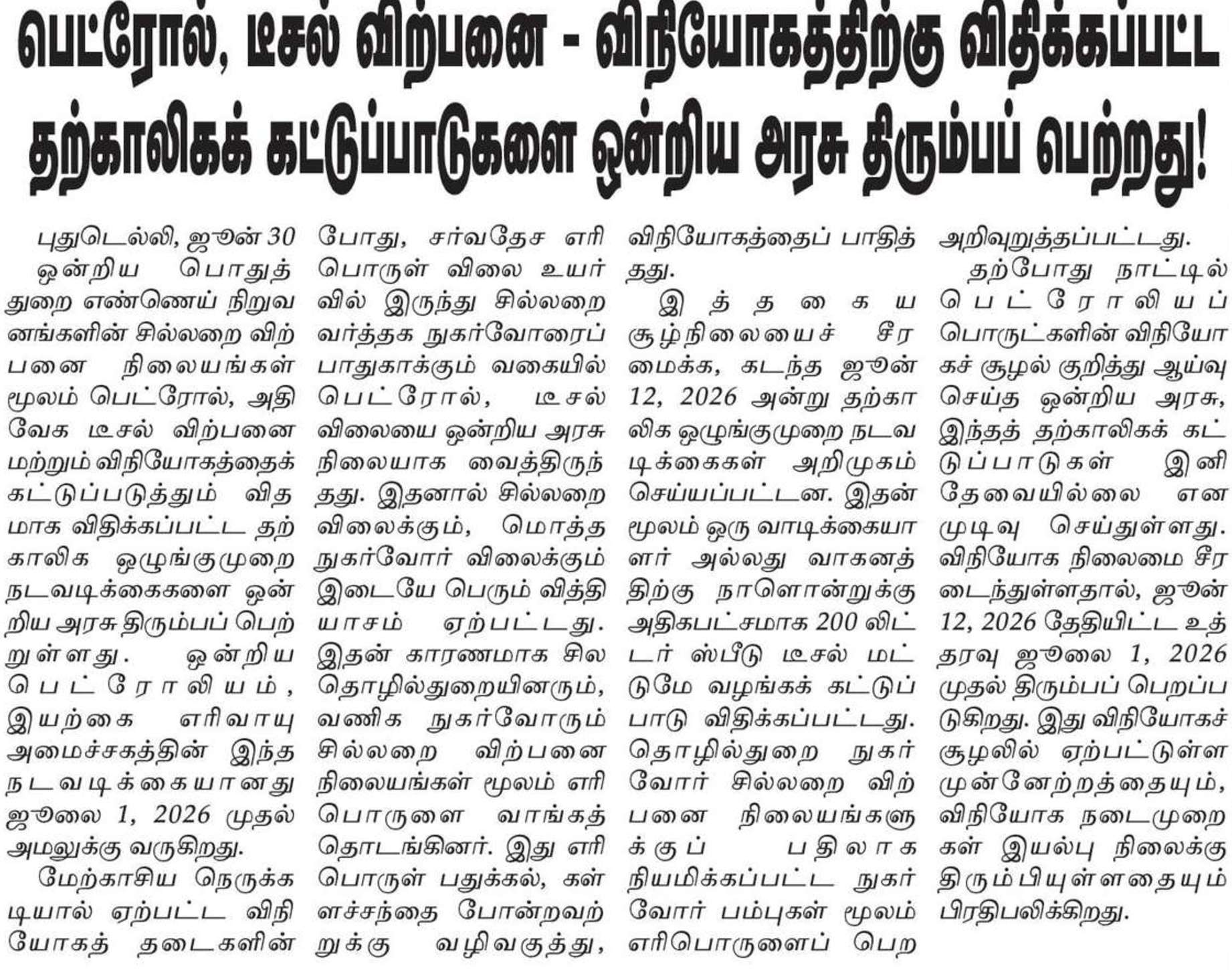 பெட்ரோல், டீசல் விற்பனை - விநியோகத்திற்கு விதிக்கப்பட்ட தற்காலிகக் கட்டுப்பாடுகளை ஒன்றிய அரசு திரும்பப் பெற்றது!

புதுடெல்லி, ஜூன் 30

ஒன்றிய பொதுத் துறை எண்ணெய் நிறுவனங்களின் சில்லறை விற்பனை நிலையங்கள் மூலம் பெட்ரோல், அதிவேக டீசல் விற்பனை மற்றும் விநியோகத்தைக் கட்டுப்படுத்தும் விதமாக விதிக்கப்பட்ட தற்காலிக ஒழுங்குமுறை நடவடிக்கைகளை ஒன்றிய அரசு திரும்பப் பெற்றுள்ளது. ஒன்றிய பெட்ரோலியம், இயற்கை எரிவாயு அமைச்சகத்தின் இந்த நடவடிக்கையானது ஜூலை 1, 2026 முதல் அமலுக்கு வருகிறது.

மேற்காசிய நெருக்கடியால் ஏற்பட்ட விநியோகத் தடைகளின் போது, சர்வதேச எரிபொருள் விலை உயர்வில் இருந்து சில்லறை வர்த்தக நுகர்வோரைப் பாதுகாக்கும் வகையில் பெட்ரோல், டீசல் விலையை ஒன்றிய அரசு நிலையாக வைத்திருந்தது. இதனால் சில்லறை விலைக்கும், மொத்த நுகர்வோர் விலைக்கும் இடையே பெரும் வித்தியாசம் ஏற்பட்டது. இதன் காரணமாக சில தொழில்துறையினரும், வணிக நுகர்வோரும் சில்லறை விற்பனை நிலையங்கள் மூலம் எரிபொருளை வாங்கத் தொடங்கினர். இது எரிபொருள் பதுக்கல், கள்ளச்சந்தை போன்றவற்றுக்கு வழிவகுத்து, விநியோகத்தைப் பாதித்தது.

இத்தகைய சூழ்நிலையைச் சீரமைக்க, கடந்த ஜூன் 12, 2026 அன்று தற்காலிக ஒழுங்குமுறை நடவடிக்கைகள் அறிமுகம் செய்யப்பட்டன. இதன் மூலம் ஒரு வாடிக்கையாளர் அல்லது வாகனத்திற்கு நாளொன்றுக்கு அதிகபட்சமாக 200 லிட்டர் ஸ்பீடு டீசல் மட்டுமே வழங்கக் கட்டுப்பாடு விதிக்கப்பட்டது. தொழில்துறை நுகர்வோர் சில்லறை விற்பனை நிலையங்களுக்குப் பதிலாக நியமிக்கப்பட்ட நுகர்வோர் பம்புகள் மூலம் எரிபொருளைப் பெற அறிவுறுத்தப்பட்டது.

தற்போது நாட்டில் பெட்ரோலியப் பொருட்களின் விநியோகச் சூழல் குறித்து ஆய்வு செய்த ஒன்றிய அரசு, இந்தத் தற்காலிகக் கட்டுப்பாடுகள் இனி தேவையில்லை என முடிவு செய்துள்ளது. விநியோக நிலைமை சீரடைந்துள்ளதால், ஜூன் 12, 2026 தேதியிட்ட உத்தரவு ஜூலை 1, 2026 முதல் திரும்பப் பெறப்படுகிறது. இது விநியோகச் சூழலில் ஏற்பட்டுள்ள முன்னேற்றத்தையும், விநியோக நடைமுறைகள் இயல்பு நிலைக்கு திரும்பியுள்ளதையும் பிரதிபலிக்கிறது.